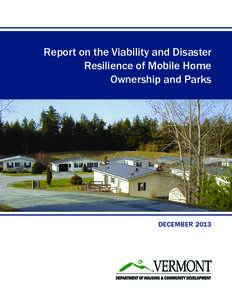 Report on the Viability and Disaster Resilience of Mobile Home Ownership and Parks

DECEMBER 2013

VERMONT
DEPARTMENT OF HOUSING & COMMUNITY DEVELOPMENT